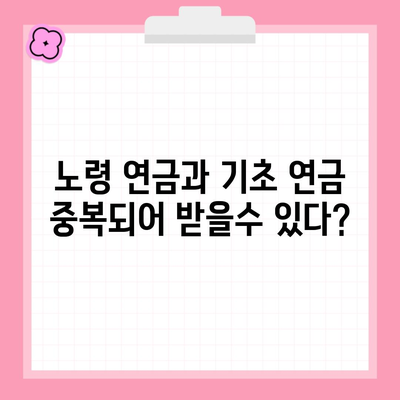 노령 연금과 기초 연금 중복되어 받을수 있다?